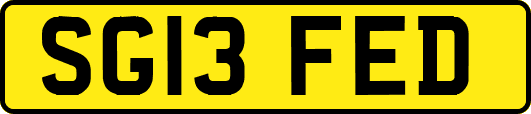 SG13 FED